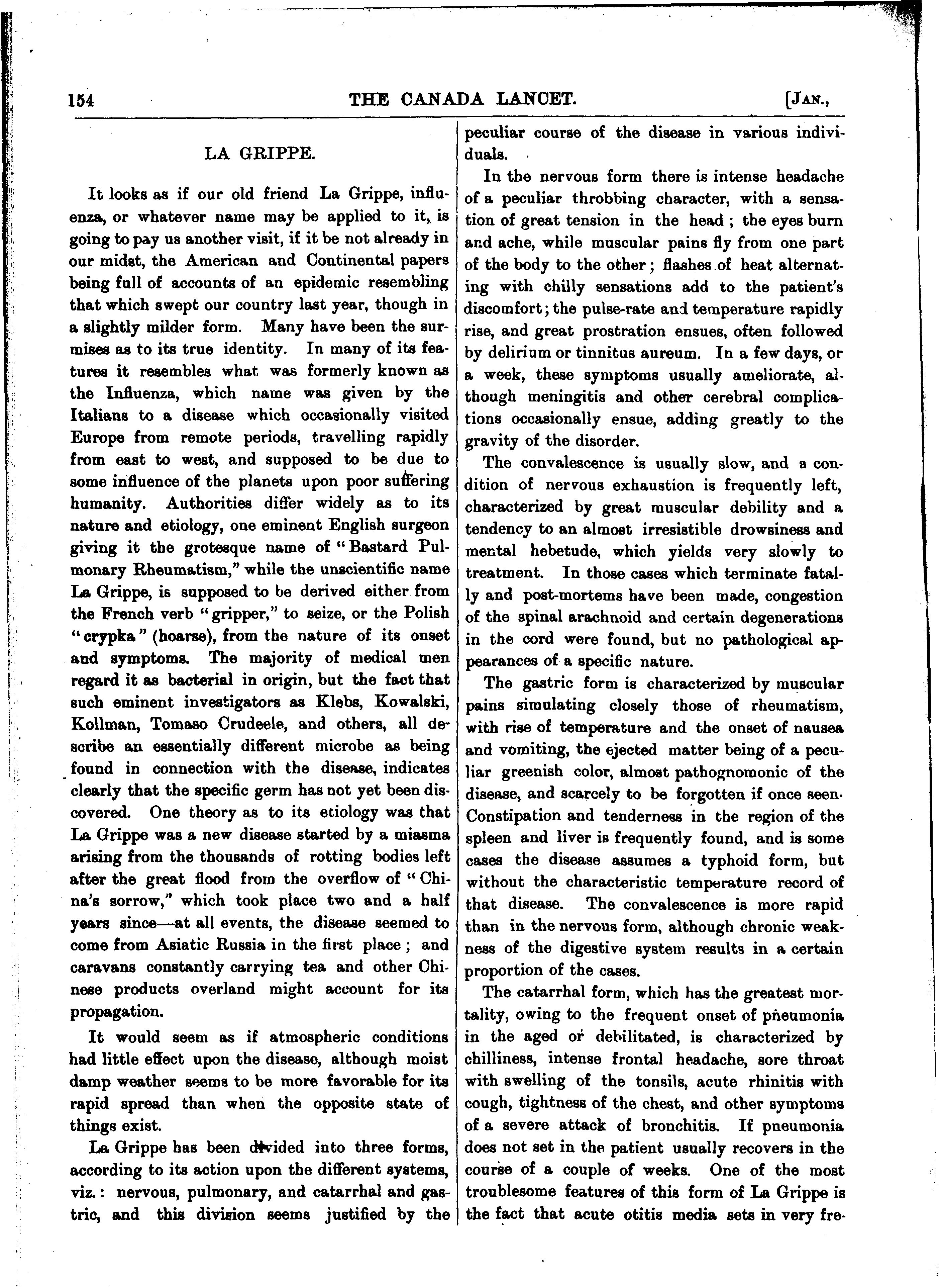 154 THE CANADA LANCET. [JAN.,

LA GRIPPE.

It looks as if our old friend La Grippe, influenza, or whatever name may be applied to it, is going to pay us another visit, if it be not already in our midst, the American and Continental papers being full of accounts of an epidemic resembling that which swept our country last year, though in a slightly milder form. Many have been the surmises as to its true identity. In many of its features it resembles what was formerly known as the Influenza, which name was given by the Italians to a disease which occasionally visited Europe from remote periods, travelling rapidly from east to west, and supposed to be due to some influence of the planets upon poor suffering humanity. Authorities differ widely as to its nature and etiology, one eminent English surgeon giving it the grotesque name of "Bastard Pulmonary Rheumatism," while the unscientific name La Grippe, is supposed to be derived either from the French verb "gripper," to seize, or the Polish "crypka" (hoarse), from the nature of its onset and symptoms. The majority of medical men regard it as bacterial in origin, but the fact that such eminent investigators as Klebs, Kowalski, Kollman, Tomaso Crudeele, and others, all describe an essentially different microbe as being found in connection with the disease, indicates clearly that the specific germ has not yet been discovered. One theory as to its etiology was that La Grippe was a new disease started by a miasma arising from the thousands of rotting bodies left after the great flood from the overflow of "China's sorrow," which took place two and a half years since—at all events, the disease seemed to come from Asiatic Russia in the first place; and caravans constantly carrying tea and other Chinese products overland might account for its propagation.

It would seem as if atmospheric conditions had little effect upon the disease, although moist damp weather seems to be more favorable for its rapid spread than when the opposite state of things exist.

La Grippe has been divided into three forms, according to its action upon the different systems, viz.: nervous, pulmonary, and catarrhal and gastric, and this division seems justified by the peculiar course of the disease in various individuals.

In the nervous form there is intense headache of a peculiar throbbing character, with a sensation of great tension in the head; the eyes burn and ache, while muscular pains fly from one part of the body to the other; flashes of heat alternating with chilly sensations add to the patient's discomfort; the pulse-rate and temperature rapidly rise, and great prostration ensues, often followed by delirium or tinnitus aureum. In a few days, or a week, these symptoms usually ameliorate, although meningitis and other cerebral complications occasionally ensue, adding greatly to the gravity of the disorder.

The convalescence is usually slow, and a condition of nervous exhaustion is frequently left, characterized by great muscular debility and a tendency to an almost irresistible drowsiness and mental hebetude, which yields very slowly to treatment. In those cases which terminate fatally and post-mortems have been made, congestion of the spinal arachnoid and certain degenerations in the cord were found, but no pathological appearances of a specific nature.

The gastric form is characterized by muscular pains simulating closely those of rheumatism, with rise of temperature and the onset of nausea and vomiting, the ejected matter being of a peculiar greenish color, almost pathognomonic of the disease, and scarcely to be forgotten if once seen. Constipation and tenderness in the region of the spleen and liver is frequently found, and is some cases the disease assumes a typhoid form, but without the characteristic temperature record of that disease. The convalescence is more rapid than in the nervous form, although chronic weakness of the digestive system results in a certain proportion of the cases.

The catarrhal form, which has the greatest mortality, owing to the frequent onset of pneumonia in the aged or debilitated, is characterized by chilliness, intense frontal headache, sore throat with swelling of the tonsils, acute rhinitis with cough, tightness of the chest, and other symptoms of a severe attack of bronchitis. If pneumonia does not set in the patient usually recovers in the course of a couple of weeks. One of the most troublesome features of this form of La Grippe is the fact that acute otitis media sets in very fre-